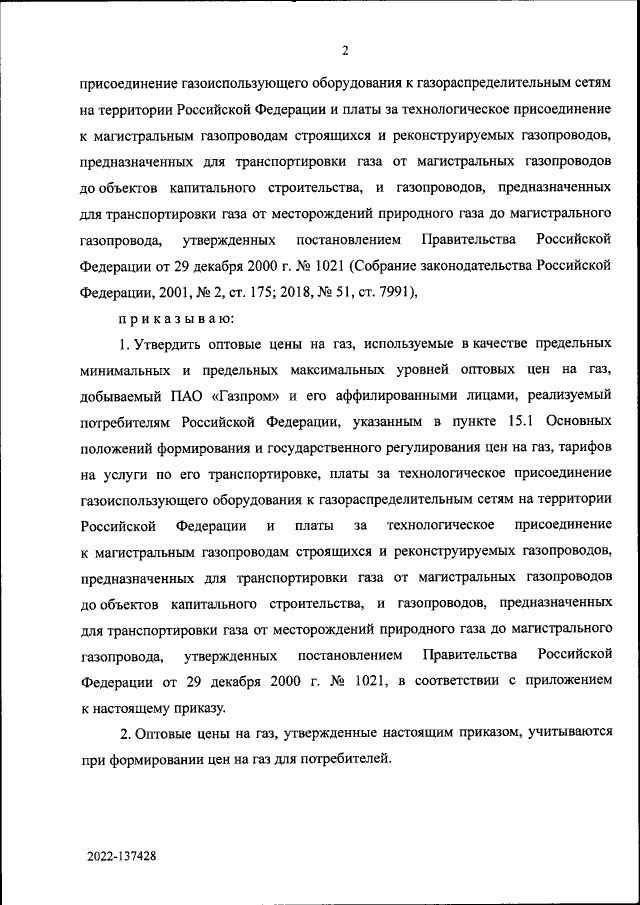 2

присоединение газоиспользующего оборудования к газораспределительным сетям на территории Российской Федерации и платы за технологическое присоединение к магистральным газопроводам строящихся и реконструируемых газопроводов, предназначенных для транспортировки газа от магистральных газопроводов до объектов капитального строительства, и газопроводов, предназначенных для транспортировки газа от месторождений природного газа до магистрального газопровода, утвержденных постановлением Правительства Российской Федерации от 29 декабря 2000 г. № 1021 (Собрание законодательства Российской Федерации, 2001, № 2, ст. 175; 2018, № 51, ст. 7991),

приказываю:

1. Утвердить оптовые цены на газ, используемые в качестве предельных минимальных и предельных максимальных уровней оптовых цен на газ, добываемый ПАО «Газпром» и его аффилированными лицами, реализуемый потребителям Российской Федерации, указанным в пункте 15.1 Основных положений формирования и государственного регулирования цен на газ, тарифов на услуги по его транспортировке, платы за технологическое присоединение газоиспользующего оборудования к газораспределительным сетям на территории Российской Федерации и платы за технологическое присоединение к магистральным газопроводам строящихся и реконструируемых газопроводов, предназначенных для транспортировки газа от магистральных газопроводов до объектов капитального строительства, и газопроводов, предназначенных для транспортировки газа от месторождений природного газа до магистрального газопровода, утвержденных постановлением Правительства Российской Федерации от 29 декабря 2000 г. № 1021, в соответствии с приложением к настоящему приказу.

2. Оптовые цены на газ, утвержденные настоящим приказом, учитываются при формировании цен на газ для потребителей.

2022-137428